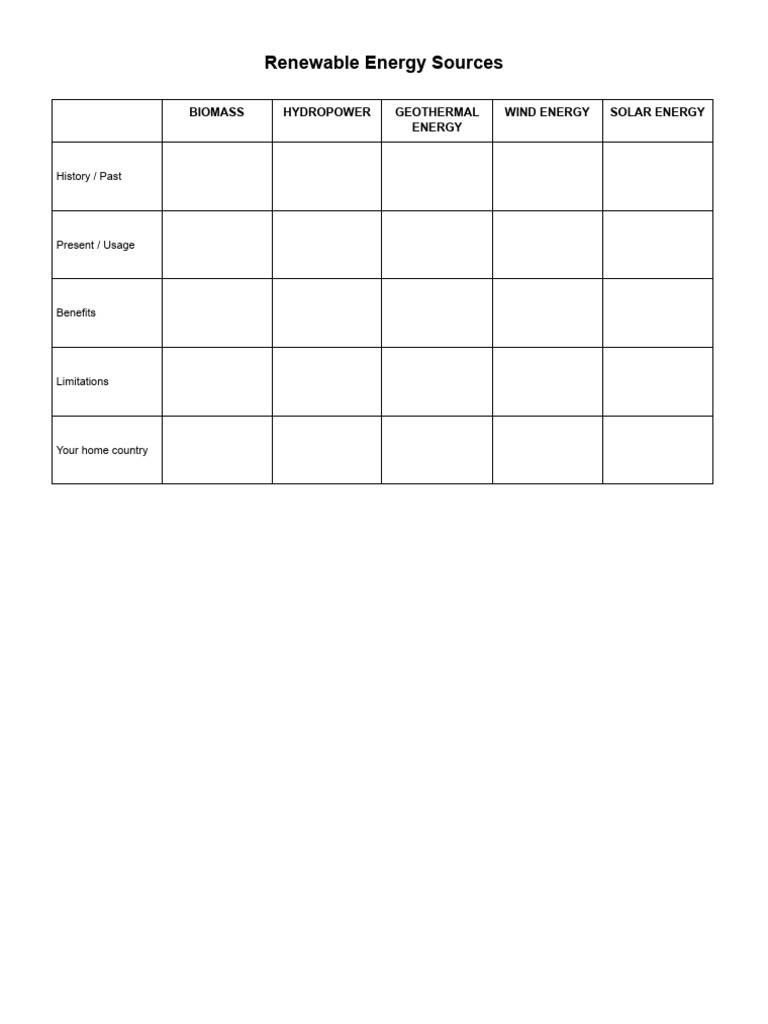 Renewable Energy Sources

| | BIOMASS | HYDROPOWER | GEOTHERMAL ENERGY | WIND ENERGY | SOLAR ENERGY |
|---|---|---|---|---|---|
| History / Past | | | | | |
| Present / Usage | | | | | |
| Benefits | | | | | |
| Limitations | | | | | |
| Your home country | | | | | |